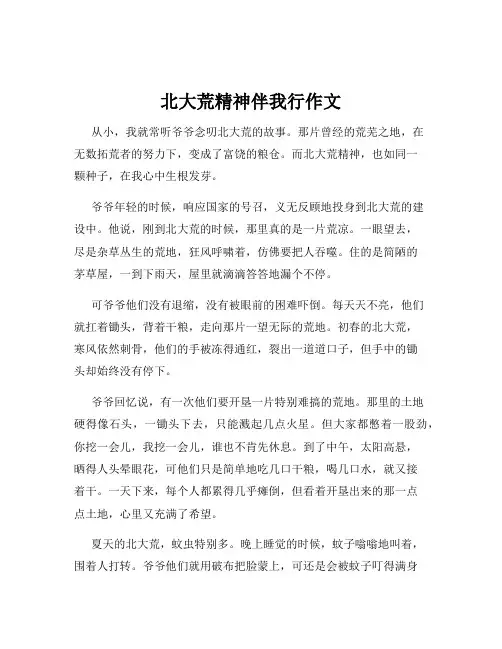 北大荒精神伴我行作文

从小，我就常听爷爷念叨北大荒的故事。那片曾经的荒芜之地，在无数拓荒者的努力下，变成了富饶的粮仓。而北大荒精神，也如同一颗种子，在我心中生根发芽。

爷爷年轻的时候，响应国家的号召，义无反顾地投身到北大荒的建设中。他说，刚到北大荒的时候，那里真的是一片荒凉。一眼望去，尽是杂草丛生的荒地，狂风呼啸着，仿佛要把人吞噬。住的是简陋的茅草屋，一到下雨天，屋里就滴滴答答地漏个不停。

可爷爷他们没有退缩，没有被眼前的困难吓倒。每天天不亮，他们就扛着锄头，背着干粮，走向那片一望无际的荒地。初春的北大荒，寒风依然刺骨，他们的手被冻得通红，裂出一道道口子，但手中的锄头却始终没有停下。

爷爷回忆说，有一次他们要开垦一片特别难搞的荒地。那里的土地硬得像石头，一锄头下去，只能溅起几点火星。但大家都憋着一股劲，你挖一会儿，我挖一会儿，谁也不肯先休息。到了中午，太阳高悬，晒得人头晕眼花，可他们只是简单地吃几口干粮，喝几口水，就又接着干。一天下来，每个人都累得几乎瘫倒，但看着开垦出来的那一点点土地，心里又充满了希望。

夏天的北大荒，蚊虫特别多。晚上睡觉的时候，蚊子嗡嗡地叫着，围着人打转。爷爷他们就用破布把脸蒙上，可还是会被蚊子叮得满身